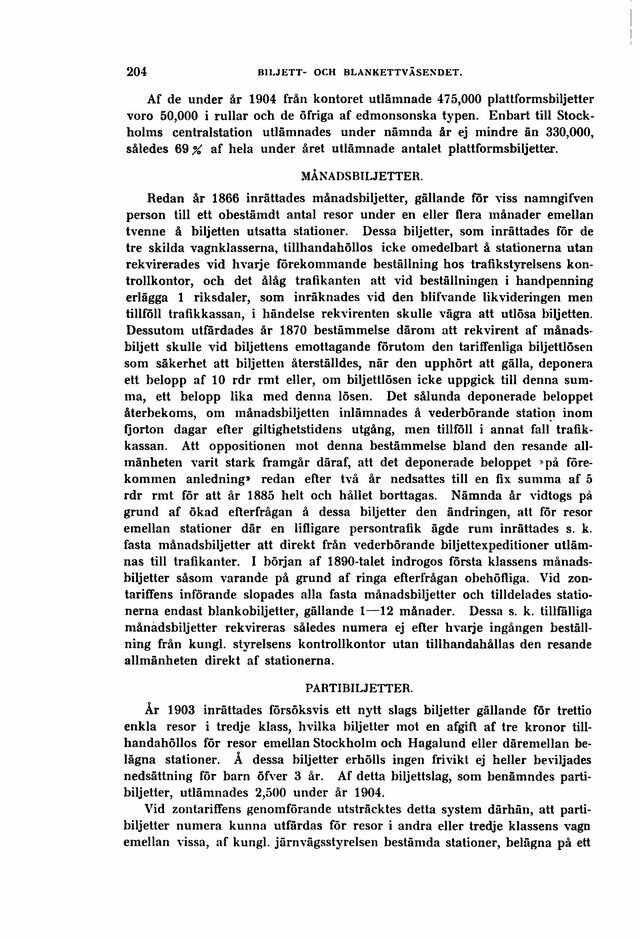 204 BILJETT- OCH BLANKETTVÄSENDET.

Af de under år 1904 från kontoret utlämnade 475,000 plattformsbiljetter voro 50,000 i rullar och de öfriga af edmonsonska typen. Enbart till Stockholms centralstation utlämnades under nämnda år ej mindre än 330,000, således 69 % af hela under året utlämnade antalet plattformsbiljetter.

MÅNADSBILJETTER.

Redan år 1866 inrättades månadsbiljetter, gällande för viss namngifven person till ett obestämdt antal resor under en eller flera månader emellan tvenne å biljetten utsatta stationer. Dessa biljetter, som inrättades för de tre skilda vagnklasserna, tillhandahöllos icke omedelbart å stationerna utan rekvirerades vid hvarje förekommande beställning hos trafikstyrelsens kontrollkontor, och det ålåg trafikanten att vid beställningen i handpenning erlägga 1 riksdaler, som inräknades vid den blifvande likvideringen men tillföll trafikkassan, i händelse rekvirenten skulle vägra att utlösa biljetten. Dessutom utfärdades år 1870 bestämmelse därom att rekvirent af månadsbiljett skulle vid biljettens emottagande förutom den tariffenliga biljettlösen som säkerhet att biljetten återställdes, när den upphört att gälla, deponera ett belopp af 10 rdr rmt eller, om biljettlösen icke uppgick till denna summa, ett belopp lika med denna lösen. Det sålunda deponerade beloppet återbekoms, om månadsbiljetten inlämnades å vederbörande station inom fjorton dagar efter giltighetstidens utgång, men tillföll i annat fall trafikkassan. Att oppositionen mot denna bestämmelse bland den resande allmänheten varit stark framgår däraf, att det deponerade beloppet »på förekommen anledning» redan efter två år nedsattes till en fix summa af 5 rdr rmt för att år 1885 helt och hållet borttagas. Nämnda år vidtogs på grund af ökad efterfrågan å dessa biljetter den ändringen, att för resor emellan stationer där en lifligare persontrafik ägde rum inrättades s. k. fasta månadsbiljetter att direkt från vederbörande biljettexpeditioner utlämnas till trafikanter. I början af 1890-talet indrogos första klassens månadsbiljetter såsom varande på grund af ringa efterfrågan obehöfliga. Vid zontariffens införande slopades alla fasta månadsbiljetter och tilldelades stationerna endast blankobiljetter, gällande 1—12 månader. Dessa s. k. tillfälliga månadsbiljetter rekvireras således numera ej efter hvarje ingången beställning från kungl. styrelsens kontrollkontor utan tillhandahållas den resande allmänheten direkt af stationerna.

PARTIBILJETTER.

År 1903 inrättades försöksvis ett nytt slags biljetter gällande för trettio enkla resor i tredje klass, hvilka biljetter mot en afgift af tre kronor tillhandahöllos för resor emellan Stockholm och Hagalund eller däremellan belägna stationer. Å dessa biljetter erhölls ingen frivikt ej heller beviljades nedsättning för barn öfver 3 år. Af detta biljettslag, som benämndes partibiljetter, utlämnades 2,500 under år 1904.

Vid zontariffens genomförande utsträcktes detta system därhän, att partibiljetter numera kunna utfärdas för resor i andra eller tredje klassens vagn emellan vissa, af kungl. järnvägsstyrelsen bestämda stationer, belägna på ett